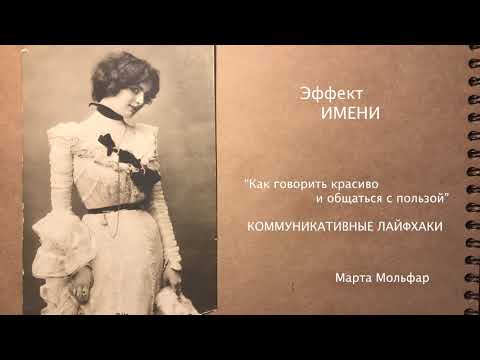 Эффект
ИМЕНИ

"Как говорить красиво
и общаться с пользой"

КОММУНИКАТИВНЫЕ ЛАЙФХАКИ

Марта Мольфар